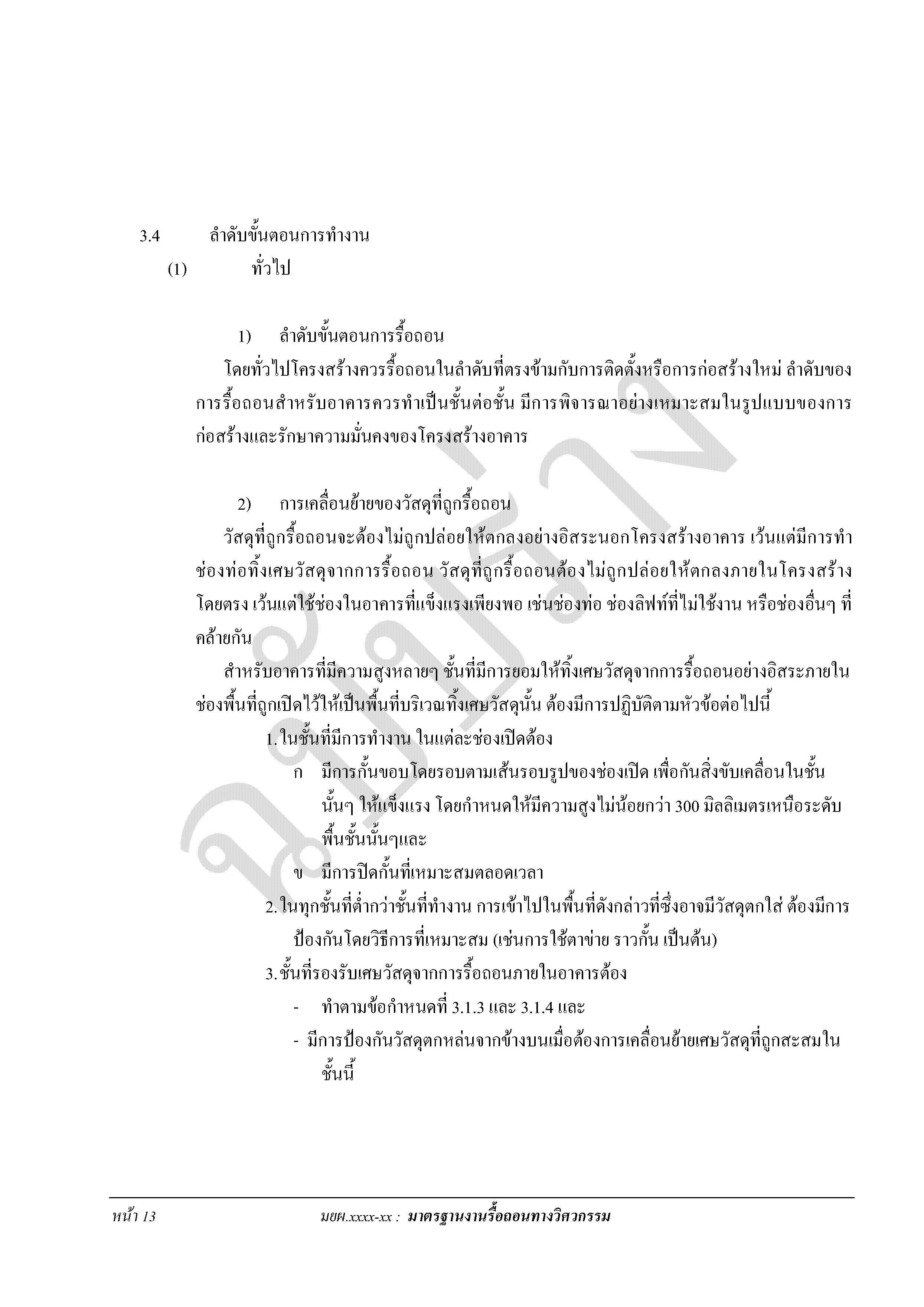 3.4 ลำดับขั้นตอนการทำงาน

(1) ทั่วไป

1) ลำดับขั้นตอนการรื้อถอน

โดยทั่วไปโครงสร้างควรรื้อถอนในลำดับที่ตรงข้ามกับการติดตั้งหรือการก่อสร้างใหม่ ลำดับของการรื้อถอนสำหรับอาคารควรทำเป็นชั้นต่อชั้น มีการพิจารณาอย่างเหมาะสมในรูปแบบของการก่อสร้างและรักษาความมั่นคงของโครงสร้างอาคาร

2) การเคลื่อนย้ายของวัสดุที่ถูกรื้อถอน

วัสดุที่ถูกรื้อถอนจะต้องไม่ถูกปล่อยให้ตกลงอย่างอิสระนอกโครงสร้างอาคาร เว้นแต่มีการทำช่องท่อทิ้งเศษวัสดุจากการรื้อถอน วัสดุที่ถูกรื้อถอนต้องไม่ถูกปล่อยให้ตกลงภายในโครงสร้างโดยตรง เว้นแต่ใช้ช่องในอาคารที่แข็งแรงเพียงพอ เช่นช่องท่อ ช่องลิฟท์ที่ไม่ใช้งาน หรือช่องอื่นๆ ที่คล้ายกัน

สำหรับอาคารที่มีความสูงหลายๆ ชั้นที่มีการยอมให้ทิ้งเศษวัสดุจากการรื้อถอนอย่างอิสระภายในช่องพื้นที่ถูกเปิดไว้ให้เป็นพื้นที่บริเวณทิ้งเศษวัสดุนั้น ต้องมีการปฏิบัติตามหัวข้อต่อไปนี้

1. ในชั้นที่มีการทำงาน ในแต่ละช่องเปิดต้อง

ก มีการกั้นขอบโดยรอบตามเส้นรอบรูปของช่องเปิด เพื่อกันสิ่งขับเคลื่อนในชั้นนั้นๆ ให้แข็งแรง โดยกำหนดให้มีความสูงไม่น้อยกว่า 300 มิลลิเมตรเหนือระดับพื้นชั้นนั้นๆและ

ข มีการปิดกั้นที่เหมาะสมตลอดเวลา

2. ในทุกชั้นที่ต่ำกว่าชั้นที่ทำงาน การเข้าไปในพื้นที่ดังกล่าวที่ซึ่งอาจมีวัสดุตกใส่ ต้องมีการป้องกันโดยวิธีการที่เหมาะสม (เช่นการใช้ตาข่าย ราวกั้น เป็นต้น)

3. ชั้นที่รองรับเศษวัสดุจากการรื้อถอนภายในอาคารต้อง

- ทำตามข้อกำหนดที่ 3.1.3 และ 3.1.4 และ

- มีการป้องกันวัสดุตกหล่นจากข้างบนเมื่อต้องการเคลื่อนย้ายเศษวัสดุที่ถูกสะสมในชั้นนี้

ฉบับร่าง

หน้า 13 มยผ.xxxx-xx : มาตรฐานงานรื้อถอนทางวิศวกรรม